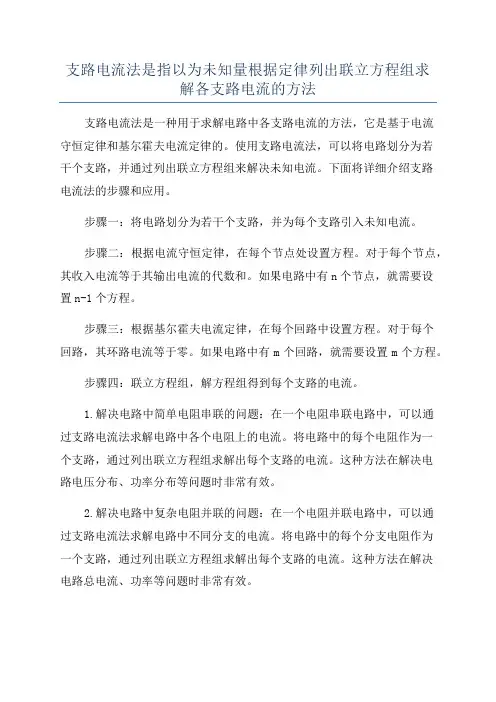 支路电流法是指以为未知量根据定律列出联立方程组求解各支路电流的方法

支路电流法是一种用于求解电路中各支路电流的方法，它是基于电流守恒定律和基尔霍夫电流定律的。使用支路电流法，可以将电路划分为若干个支路，并通过列出联立方程组来解决未知电流。下面将详细介绍支路电流法的步骤和应用。

步骤一：将电路划分为若干个支路，并为每个支路引入未知电流。

步骤二：根据电流守恒定律，在每个节点处设置方程。对于每个节点，其收入电流等于其输出电流的代数和。如果电路中有 n 个节点，就需要设置 n-1 个方程。

步骤三：根据基尔霍夫电流定律，在每个回路中设置方程。对于每个回路，其环路电流等于零。如果电路中有 m 个回路，就需要设置 m 个方程。

步骤四：联立方程组，解方程组得到每个支路的电流。

1.解决电路中简单电阻串联的问题：在一个电阻串联电路中，可以通过支路电流法求解电路中各个电阻上的电流。将电路中的每个电阻作为一个支路，通过列出联立方程组求解出每个支路的电流。这种方法在解决电路电压分布、功率分布等问题时非常有效。

2.解决电路中复杂电阻并联的问题：在一个电阻并联电路中，可以通过支路电流法求解电路中不同分支的电流。将电路中的每个分支电阻作为一个支路，通过列出联立方程组求解出每个支路的电流。这种方法在解决电路总电流、功率等问题时非常有效。